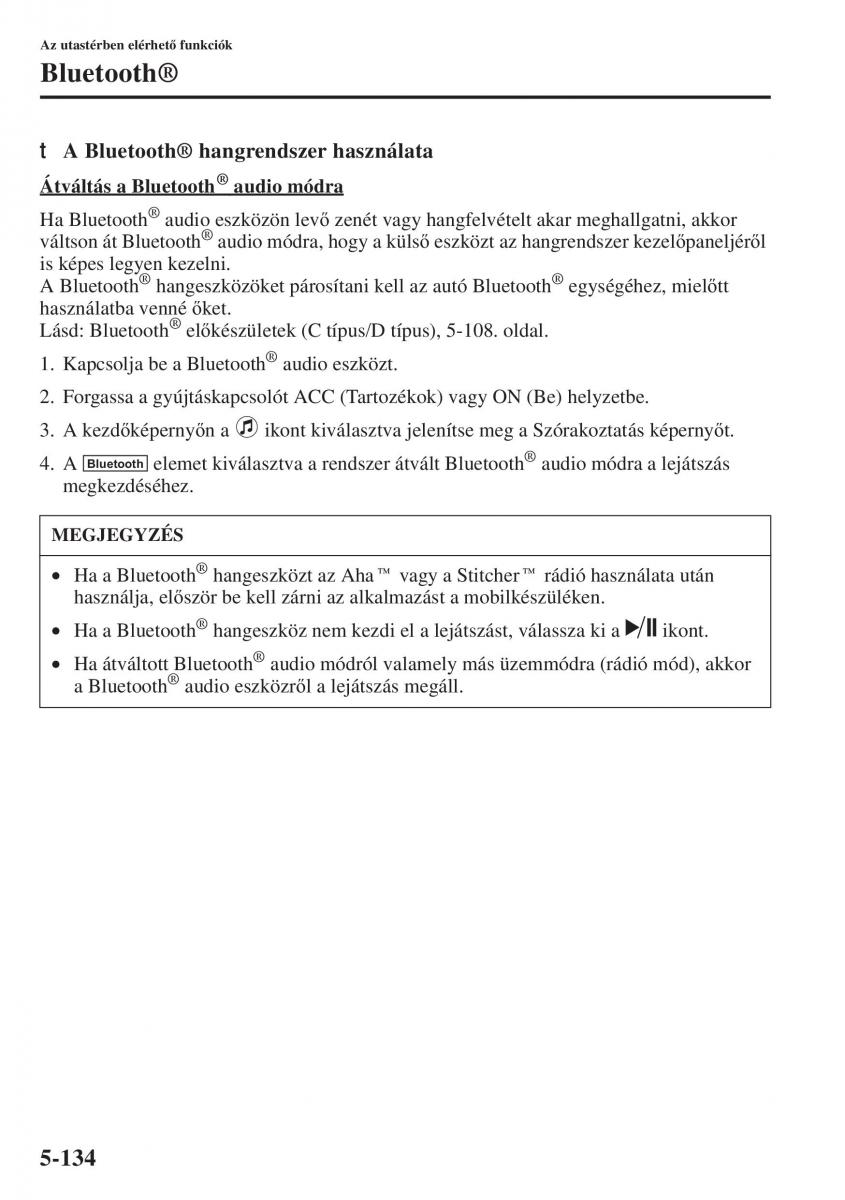 Az utastérben elérhető funkciók

Bluetooth®

t A Bluetooth® hangrendszer használata

Átváltás a Bluetooth® audio módra

Ha Bluetooth® audio eszközön levő zenét vagy hangfelvételt akar meghallgatni, akkor váltson át Bluetooth® audio módra, hogy a külső eszközt az hangrendszer kezelőpaneljéről is képes legyen kezelni.
A Bluetooth® hangeszközöket párosítani kell az autó Bluetooth® egységéhez, mielőtt használatba venné őket.
Lásd: Bluetooth® előkészületek (C típus/D típus), 5-108. oldal.

1. Kapcsolja be a Bluetooth® audio eszközt.

2. Forgassa a gyújtáskapcsolót ACC (Tartozékok) vagy ON (Be) helyzetbe.

3. A kezdőképernyőn a ikont kiválasztva jelenítse meg a Szórakoztatás képernyőt.

4. A Bluetooth elemet kiválasztva a rendszer átvált Bluetooth® audio módra a lejátszás megkezdéséhez.

MEGJEGYZÉS

• Ha a Bluetooth® hangeszközt az Aha™ vagy a Stitcher™ rádió használata után használja, először be kell zárni az alkalmazást a mobilkészüléken.

• Ha a Bluetooth® hangeszköz nem kezdi el a lejátszást, válassza ki a ▶/II ikont.

• Ha átváltott Bluetooth® audio módról valamely más üzemmódra (rádió mód), akkor a Bluetooth® audio eszközről a lejátszás megáll.

5-134